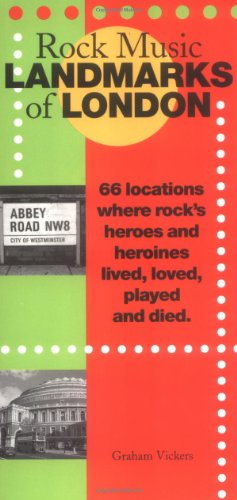 Rock Music
LANDMARKS
of LONDON

ABBEY
ROAD NW8
CITY OF WESTMINSTER

66 locations where rock's heroes and heroines lived, loved, played and died.

Graham Vickers